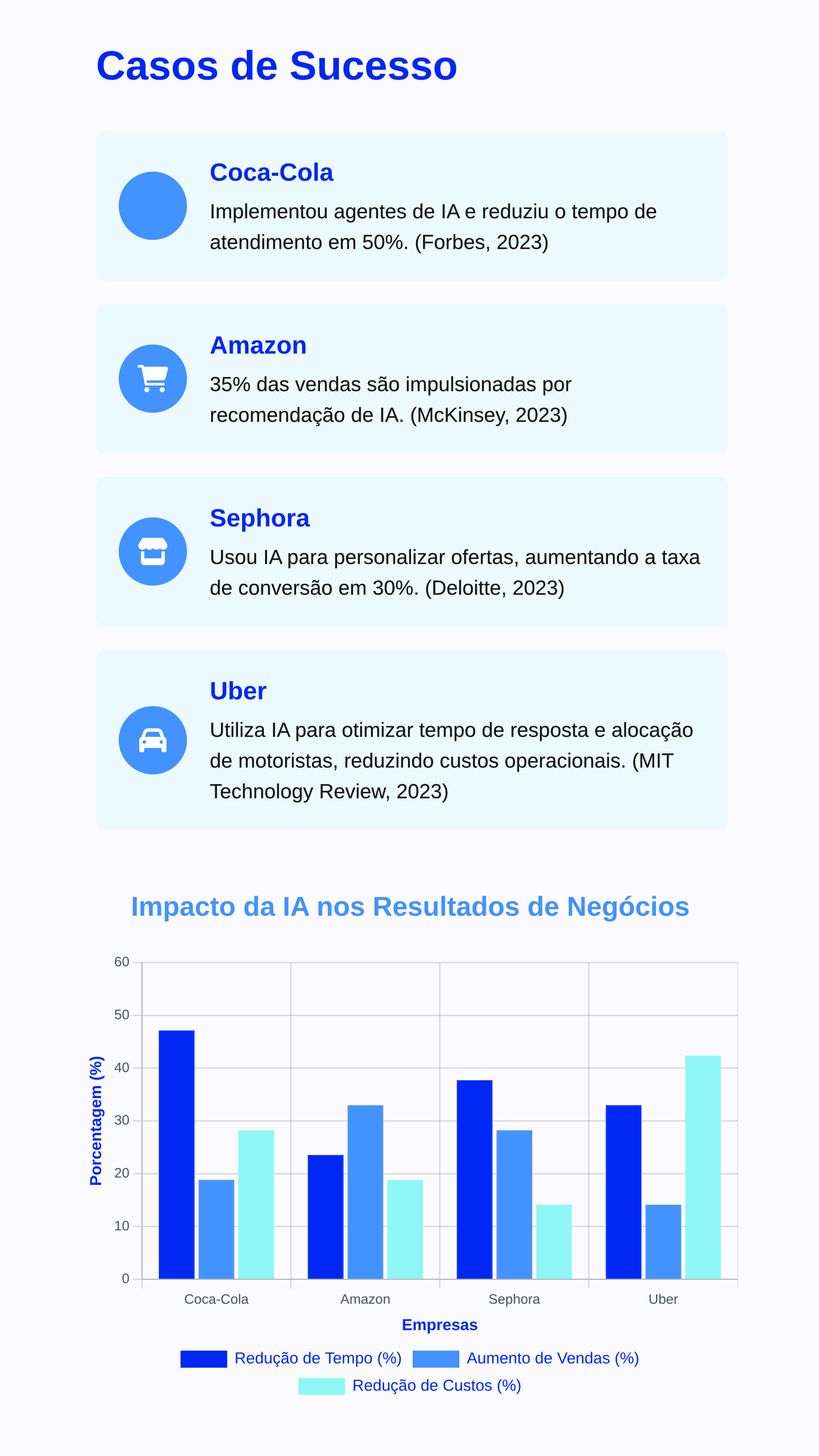 Casos de Sucesso

Coca-Cola

Implementou agentes de IA e reduziu o tempo de atendimento em 50%. (Forbes, 2023)

Amazon

35% das vendas são impulsionadas por recomendação de IA. (McKinsey, 2023)

Sephora

Usou IA para personalizar ofertas, aumentando a taxa de conversão em 30%. (Deloitte, 2023)

Uber

Utiliza IA para otimizar tempo de resposta e alocação de motoristas, reduzindo custos operacionais. (MIT Technology Review, 2023)

Impacto da IA nos Resultados de Negócios

Porcentagem (%)

60
50
40
30
20
10
0

Coca-Cola
Amazon
Sephora
Uber

Empresas

Redução de Tempo (%)
Aumento de Vendas (%)
Redução de Custos (%)